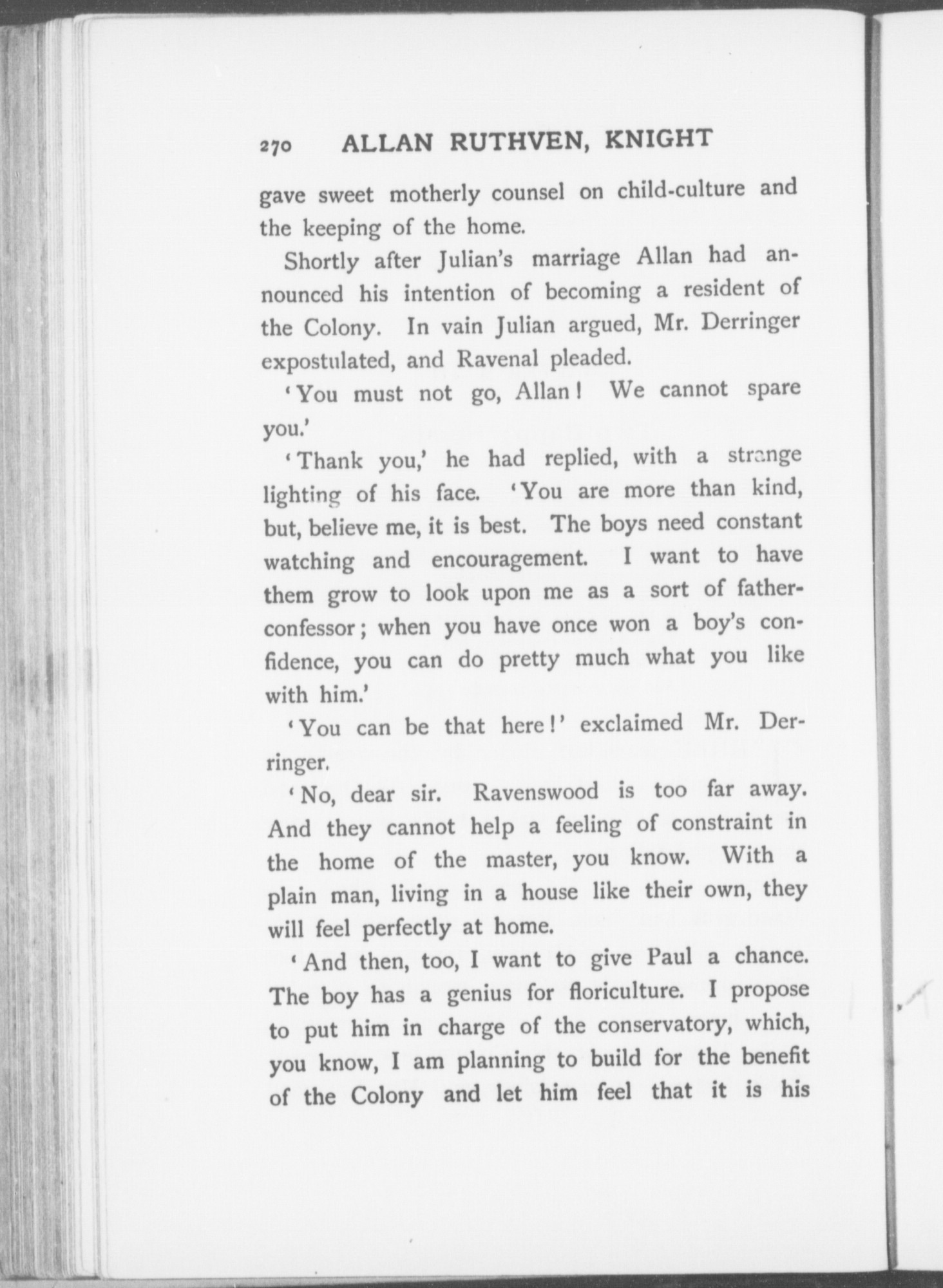 270 ALLAN RUTHVEN, KNIGHT

gave sweet motherly counsel on child-culture and the keeping of the home.

Shortly after Julian's marriage Allan had announced his intention of becoming a resident of the Colony. In vain Julian argued, Mr. Derringer expostulated, and Ravenal pleaded.

'You must not go, Allan! We cannot spare you.'

'Thank you,' he had replied, with a strange lighting of his face. 'You are more than kind, but, believe me, it is best. The boys need constant watching and encouragement. I want to have them grow to look upon me as a sort of father-confessor; when you have once won a boy's confidence, you can do pretty much what you like with him.'

'You can be that here!' exclaimed Mr. Derringer.

'No, dear sir. Ravenswood is too far away. And they cannot help a feeling of constraint in the home of the master, you know. With a plain man, living in a house like their own, they will feel perfectly at home.

'And then, too, I want to give Paul a chance. The boy has a genius for floriculture. I propose to put him in charge of the conservatory, which, you know, I am planning to build for the benefit of the Colony and let him feel that it is his